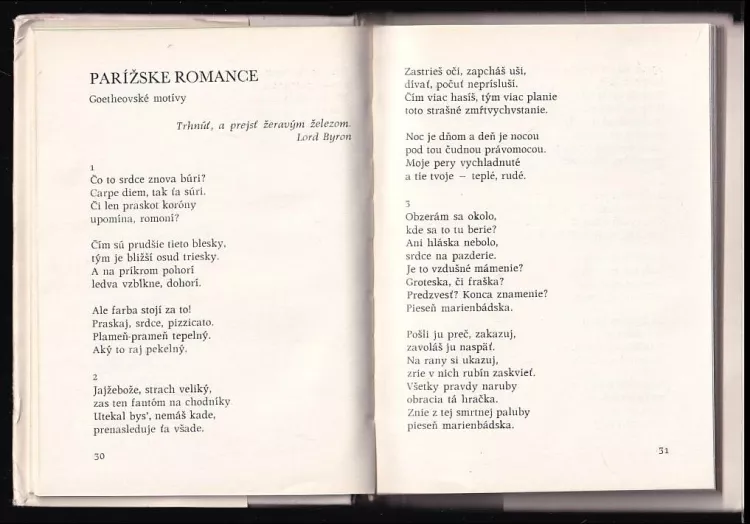 PARÍŽSKE ROMANCE

Goetheovské motívy

Trhnúť, a prejsť žeravým železom.
Lord Byron

1
Čo to srdce znova búri?
Carpe diem, tak ťa súri.
Či len praskot koróny
upomína, romoní?

Čím sú prudšie tieto blesky,
tým je bližší osud triesky.
A na príkrom pohorí
ledva vzblkne, dohorí.

Ale farba stojí za to!
Praskaj, srdce, pizzicato.
Plameň-prameň tepelný.
Aký to raj pekelný.

2
Jajžebože, strach veliký,
zas ten fantóm na chodníky.
Utekal bys', nemáš kade,
prenasleduje ťa všade.

30

Zastrieš oči, zapcháš uši,
dívať, počuť neprísluší.
Čím viac hasíš, tým viac planie
toto strašné zmŕtvychvstanie.

Noc je dňom a deň je nocou
pod tou čudnou právomocou.
Moje pery vychladnuté
a tie tvoje – teplé, rudé.

3
Obzerám sa okolo,
kde sa to tu berie?
Ani hláska nebolo,
srdce na pazderie.
Je to vzdušné mámenie?
Groteska, či fraška?
Predzvesť? Konca znamenie?
Pieseň marienbádska.

Pošli ju preč, zakazuj,
zavoláš ju naspäť.
Na rany si ukazuj,
zrie v nich rubín zaskvieť.
Všetky pravdy naruby
obracia tá hračka.
Znie z tej smrtnej paluby
pieseň marienbádska.

31